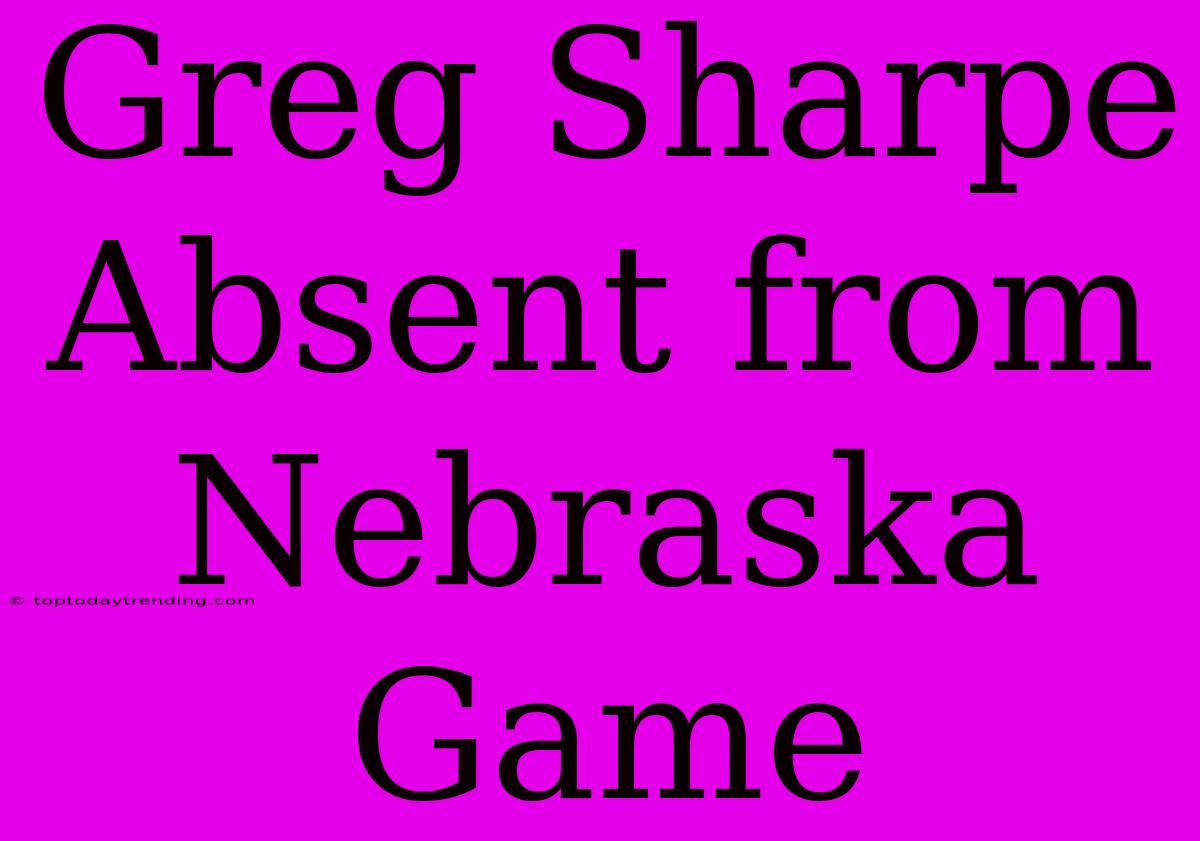 Greg Sharpe Absent from Nebraska Game

© toptodaytrending.com